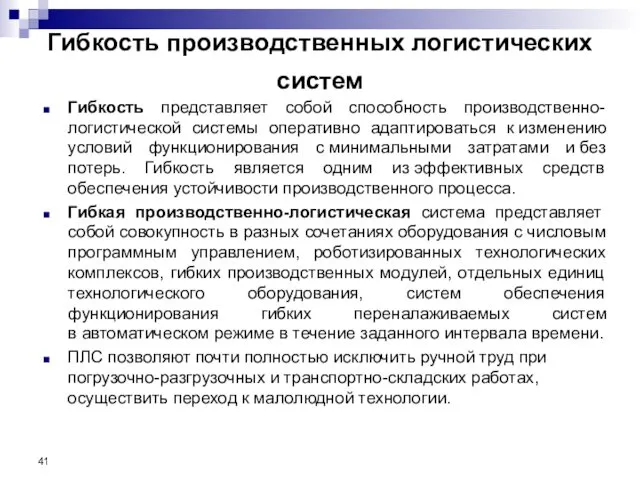 Гибкость производственных логистических систем

Гибкость представляет собой способность производственно-логистической системы оперативно адаптироваться к изменению условий функционирования с минимальными затратами и без потерь. Гибкость является одним из эффективных средств обеспечения устойчивости производственного процесса.

Гибкая производственно-логистическая система представляет собой совокупность в разных сочетаниях оборудования с числовым программным управлением, роботизированных технологических комплексов, гибких производственных модулей, отдельных единиц технологического оборудования, систем обеспечения функционирования гибких переналаживаемых систем в автоматическом режиме в течение заданного интервала времени.

ПЛС позволяют почти полностью исключить ручной труд при погрузочно-разгрузочных и транспортно-складских работах, осуществить переход к малолюдной технологии.

41